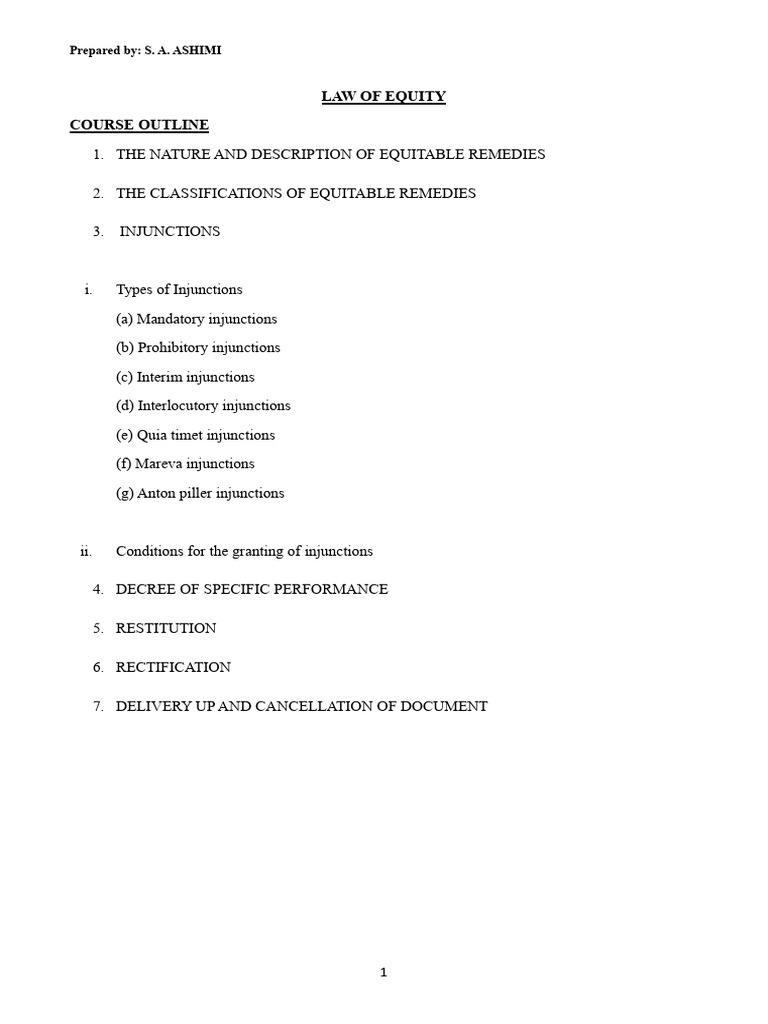 Prepared by: S. A. ASHIMI

LAW OF EQUITY

COURSE OUTLINE

1. THE NATURE AND DESCRIPTION OF EQUITABLE REMEDIES

2. THE CLASSIFICATIONS OF EQUITABLE REMEDIES

3. INJUNCTIONS

i. Types of Injunctions

(a) Mandatory injunctions

(b) Prohibitory injunctions

(c) Interim injunctions

(d) Interlocutory injunctions

(e) Quia timet injunctions

(f) Mareva injunctions

(g) Anton piller injunctions

ii. Conditions for the granting of injunctions

4. DECREE OF SPECIFIC PERFORMANCE

5. RESTITUTION

6. RECTIFICATION

7. DELIVERY UP AND CANCELLATION OF DOCUMENT

1